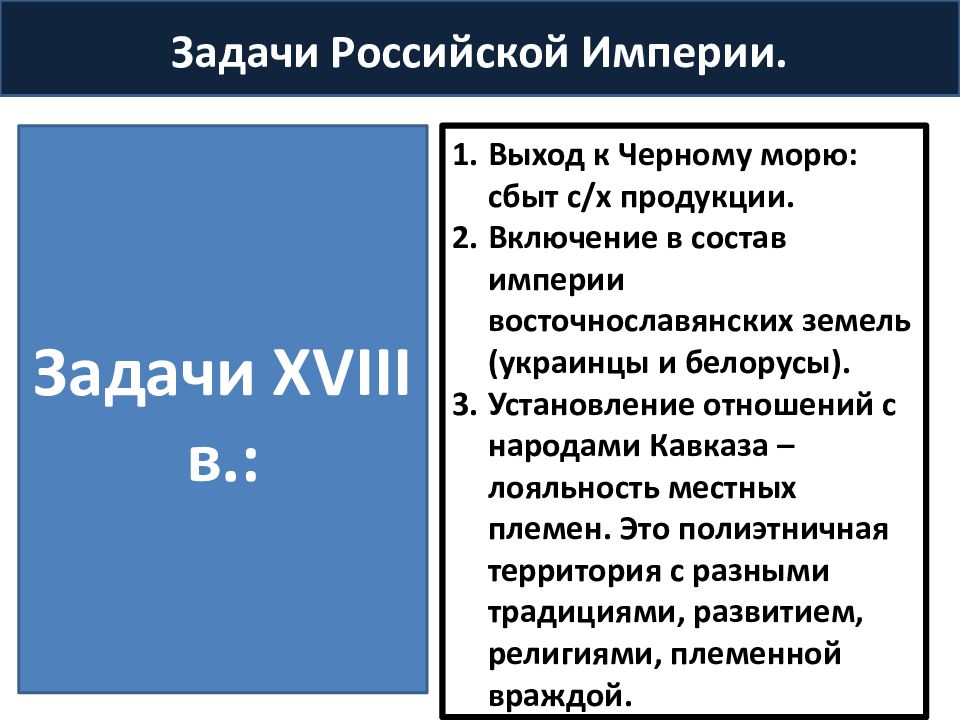 Задачи Российской Империи.

Задачи XVIII в.:

1. Выход к Черному морю: сбыт с/х продукции.
2. Включение в состав империи восточнославянских земель (украинцы и белорусы).
3. Установление отношений с народами Кавказа – лояльность местных племен. Это полиэтничная территория с разными традициями, развитием, религиями, племенной враждой.